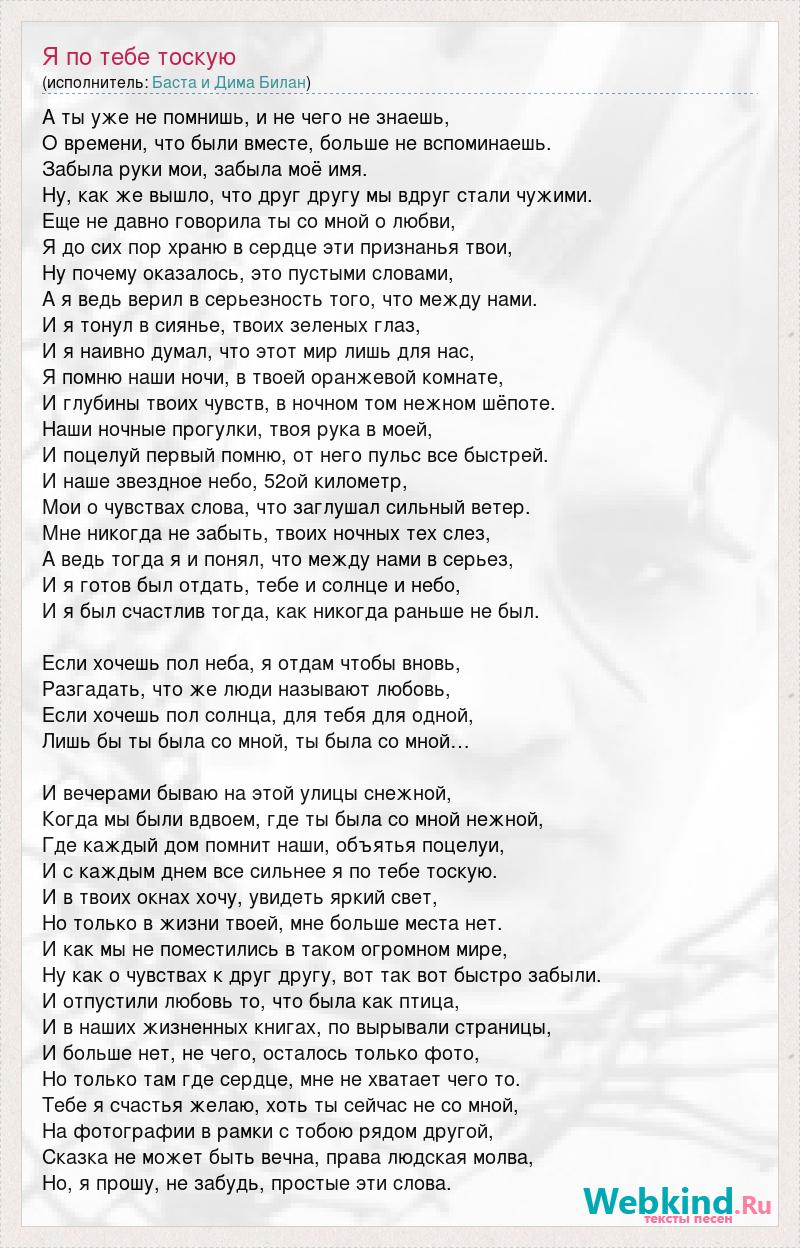 Я по тебе тоскую
(исполнитель: Баста и Дима Билан)

А ты уже не помнишь, и не чего не знаешь,
О времени, что были вместе, больше не вспоминаешь.
Забыла руки мои, забыла моё имя.
Ну, как же вышло, что друг другу мы вдруг стали чужими.
Еще не давно говорила ты со мной о любви,
Я до сих пор храню в сердце эти признанья твои,
Ну почему оказалось, это пустыми словами,
А я ведь верил в серьезность того, что между нами.
И я тонул в сиянье, твоих зеленых глаз,
И я наивно думал, что этот мир лишь для нас,
Я помню наши ночи, в твоей оранжевой комнате,
И глубины твоих чувств, в ночном том нежном шёпоте.
Наши ночные прогулки, твоя рука в моей,
И поцелуй первый помню, от него пульс все быстрей.
И наше звездное небо, 52ой километр,
Мои о чувствах слова, что заглушал сильный ветер.
Мне никогда не забыть, твоих ночных тех слез,
А ведь тогда я и понял, что между нами в серьез,
И я готов был отдать, тебе и солнце и небо,
И я был счастлив тогда, как никогда раньше не был.

Если хочешь пол неба, я отдам чтобы вновь,
Разгадать, что же люди называют любовь,
Если хочешь пол солнца, для тебя для одной,
Лишь бы ты была со мной, ты была со мной…

И вечерами бываю на этой улицы снежной,
Когда мы были вдвоем, где ты была со мной нежной,
Где каждый дом помнит наши, объятья поцелуи,
И с каждым днем все сильнее я по тебе тоскую.
И в твоих окнах хочу, увидеть яркий свет,
Но только в жизни твоей, мне больше места нет.
И как мы не поместились в таком огромном мире,
Ну как о чувствах к друг другу, вот так вот быстро забыли.
И отпустили любовь то, что была как птица,
И в наших жизненных книгах, по вырывали страницы,
И больше нет, не чего, осталось только фото,
Но только там где сердце, мне не хватает чего то.
Тебе я счастья желаю, хоть ты сейчас не со мной,
На фотографии в рамки с тобою рядом другой,
Сказка не может быть вечна, права людская молва,
Но, я прошу, не забудь, простые эти слова.

Webkind.Ru
тексты песен